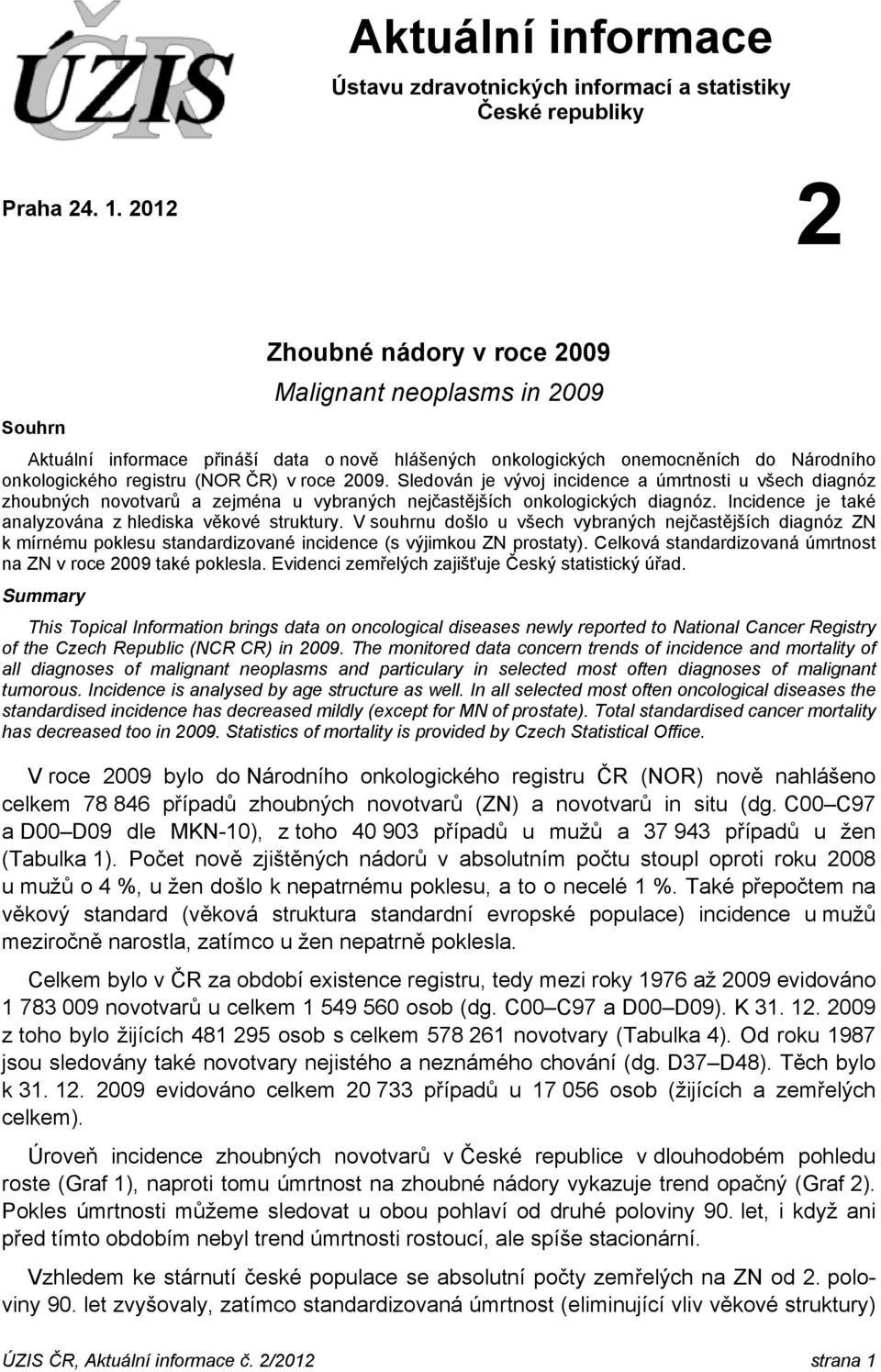 ÚZIS ČR

Aktuální informace

Ústavu zdravotnických informací a statistiky České republiky

Praha 24. 1. 2012

2

Zhoubné nádory v roce 2009

Malignant neoplasms in 2009

Souhrn

Aktuální informace přináší data o nově hlášených onkologických onemocněních do Národního onkologického registru (NOR ČR) v roce 2009. Sledován je vývoj incidence a úmrtnosti u všech diagnóz zhoubných novotvarů a zejména u vybraných nejčastějších onkologických diagnóz. Incidence je také analyzována z hlediska věkové struktury. V souhrnu došlo u všech vybraných nejčastějších diagnóz ZN k mírnému poklesu standardizované incidence (s výjimkou ZN prostaty). Celková standardizovaná úmrtnost na ZN v roce 2009 také poklesla. Evidenci zemřelých zajišťuje Český statistický úřad.

Summary

This Topical Information brings data on oncological diseases newly reported to National Cancer Registry of the Czech Republic (NCR CR) in 2009. The monitored data concern trends of incidence and mortality of all diagnoses of malignant neoplasms and particulary in selected most often diagnoses of malignant tumorous. Incidence is analysed by age structure as well. In all selected most often oncological diseases the standardised incidence has decreased mildly (except for MN of prostate). Total standardised cancer mortality has decreased too in 2009. Statistics of mortality is provided by Czech Statistical Office.

V roce 2009 bylo do Národního onkologického registru ČR (NOR) nově nahlášeno celkem 78 846 případů zhoubných novotvarů (ZN) a novotvarů in situ (dg. C00–C97 a D00–D09 dle MKN-10), z toho 40 903 případů u mužů a 37 943 případů u žen (Tabulka 1). Počet nově zjištěných nádorů v absolutním počtu stoupl oproti roku 2008 u mužů o 4 %, u žen došlo k nepatrnému poklesu, a to o necelé 1 %. Také přepočtem na věkový standard (věková struktura standardní evropské populace) incidence u mužů meziročně narostla, zatímco u žen nepatrně poklesla.

Celkem bylo v ČR za období existence registru, tedy mezi roky 1976 až 2009 evidováno 1 783 009 novotvarů u celkem 1 549 560 osob (dg. C00–C97 a D00–D09). K 31. 12. 2009 z toho bylo žijících 481 295 osob s celkem 578 261 novotvary (Tabulka 4). Od roku 1987 jsou sledovány také novotvary nejistého a neznámého chování (dg. D37–D48). Těch bylo k 31. 12. 2009 evidováno celkem 20 733 případů u 17 056 osob (žijících a zemřelých celkem).

Úroveň incidence zhoubných novotvarů v České republice v dlouhodobém pohledu roste (Graf 1), naproti tomu úmrtnost na zhoubné nádory vykazuje trend opačný (Graf 2). Pokles úmrtnosti můžeme sledovat u obou pohlaví od druhé poloviny 90. let, i když ani před tímto obdobím nebyl trend úmrtnosti rostoucí, ale spíše stacionární.

Vzhledem ke stárnutí české populace se absolutní počty zemřelých na ZN od 2. poloviny 90. let zvyšovaly, zatímco standardizovaná úmrtnost (eliminující vliv věkové struktury)

ÚZIS ČR, Aktuální informace č. 2/2012 strana 1